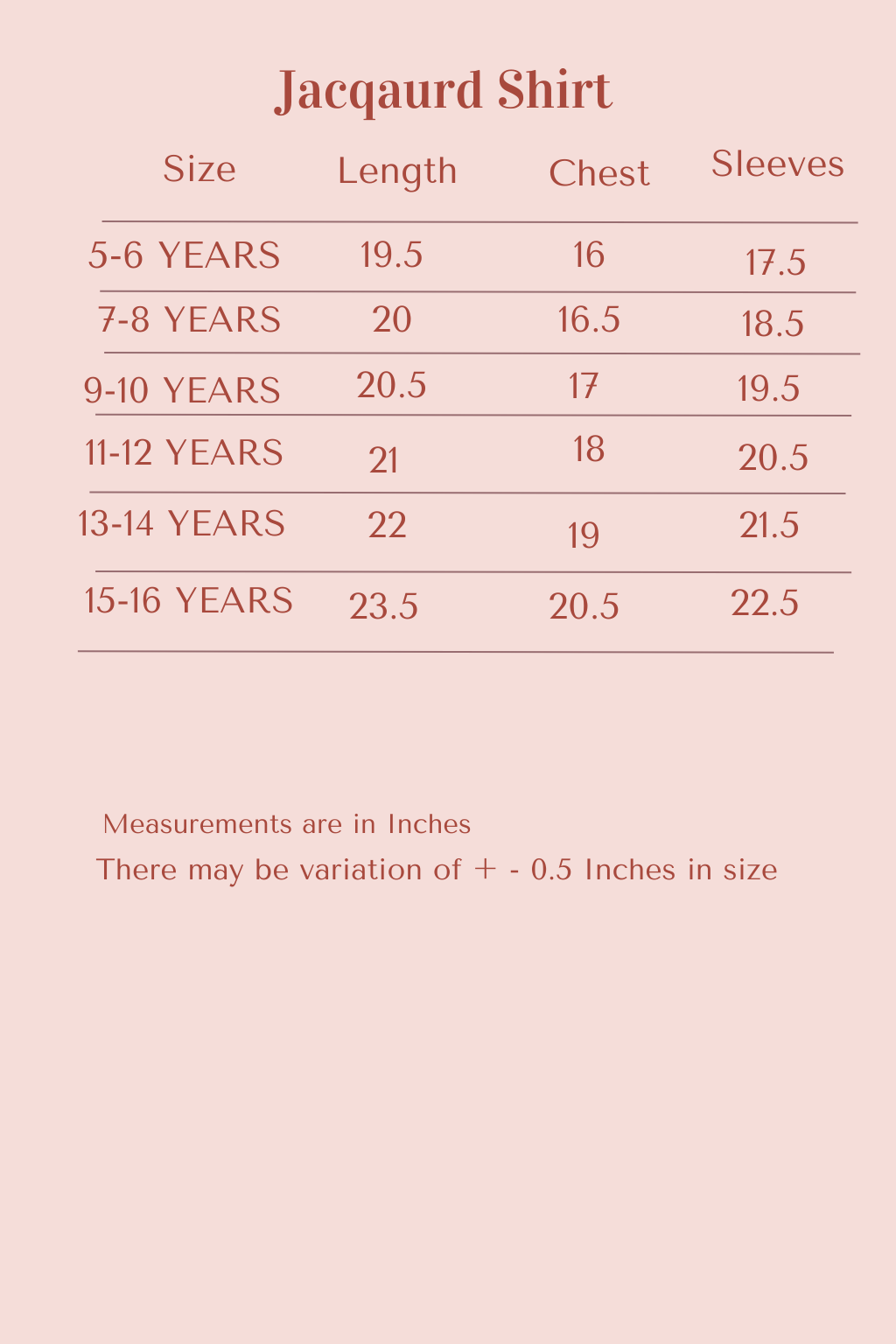 Jacqaurd Shirt

| Size | Length | Chest | Sleeves |
|---|---|---|---|
| 5-6 YEARS | 19.5 | 16 | 17.5 |
| 7-8 YEARS | 20 | 16.5 | 18.5 |
| 9-10 YEARS | 20.5 | 17 | 19.5 |
| 11-12 YEARS | 21 | 18 | 20.5 |
| 13-14 YEARS | 22 | 19 | 21.5 |
| 15-16 YEARS | 23.5 | 20.5 | 22.5 |

Measurements are in Inches
There may be variation of + - 0.5 Inches in size